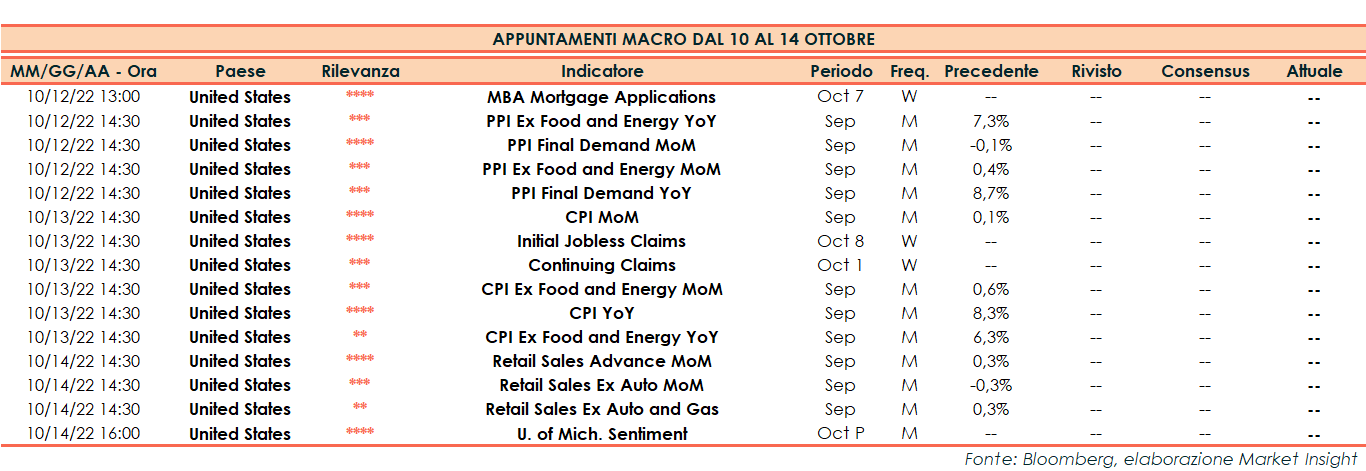 APPUNTAMENTI MACRO DAL 10 AL 14 OTTOBRE

| MM/GG/AA - Ora | Paese | Rilevanza | Indicatore | Periodo | Freq. | Precedente | Rivisto | Consensus | Attuale |
|---|---|---|---|---|---|---|---|---|---|
| 10/12/22 13:00 | United States | **** | MBA Mortgage Applications | Oct 7 | W | -- | -- | -- | -- |
| 10/12/22 14:30 | United States | *** | PPI Ex Food and Energy YoY | Sep | M | 7,3% | -- | -- | -- |
| 10/12/22 14:30 | United States | **** | PPI Final Demand MoM | Sep | M | -0,1% | -- | -- | -- |
| 10/12/22 14:30 | United States | *** | PPI Ex Food and Energy MoM | Sep | M | 0,4% | -- | -- | -- |
| 10/12/22 14:30 | United States | *** | PPI Final Demand YoY | Sep | M | 8,7% | -- | -- | -- |
| 10/13/22 14:30 | United States | **** | CPI MoM | Sep | M | 0,1% | -- | -- | -- |
| 10/13/22 14:30 | United States | **** | Initial Jobless Claims | Oct 8 | W | -- | -- | -- | -- |
| 10/13/22 14:30 | United States | *** | Continuing Claims | Oct 1 | W | -- | -- | -- | -- |
| 10/13/22 14:30 | United States | *** | CPI Ex Food and Energy MoM | Sep | M | 0,6% | -- | -- | -- |
| 10/13/22 14:30 | United States | **** | CPI YoY | Sep | M | 8,3% | -- | -- | -- |
| 10/13/22 14:30 | United States | ** | CPI Ex Food and Energy YoY | Sep | M | 6,3% | -- | -- | -- |
| 10/14/22 14:30 | United States | **** | Retail Sales Advance MoM | Sep | M | 0,3% | -- | -- | -- |
| 10/14/22 14:30 | United States | *** | Retail Sales Ex Auto MoM | Sep | M | -0,3% | -- | -- | -- |
| 10/14/22 14:30 | United States | ** | Retail Sales Ex Auto and Gas | Sep | M | 0,3% | -- | -- | -- |
| 10/14/22 16:00 | United States | **** | U. of Mich. Sentiment | Oct P | M | -- | -- | -- | -- |

Fonte: Bloomberg, elaborazione Market Insight